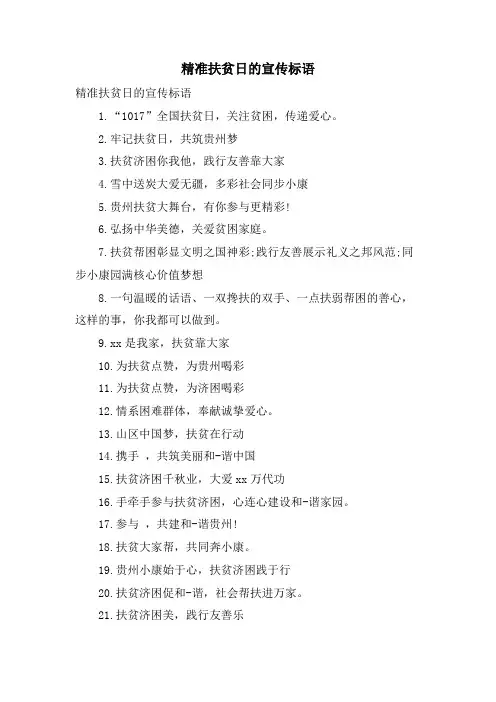 精准扶贫日的宣传标语

精准扶贫日的宣传标语

1.“1017”全国扶贫日，关注贫困，传递爱心。

2.牢记扶贫日，共筑贵州梦

3.扶贫济困你我他，践行友善靠大家

4.雪中送炭大爱无疆，多彩社会同步小康

5.贵州扶贫大舞台，有你参与更精彩!

6.弘扬中华美德，关爱贫困家庭。

7.扶贫帮困彰显文明之国神彩;践行友善展示礼义之邦风范;同步小康园满核心价值梦想

8.一句温暖的话语、一双搀扶的双手、一点扶弱帮困的善心，这样的事，你我都可以做到。

9.xx是我家，扶贫靠大家

10.为扶贫点赞，为贵州喝彩

11.为扶贫点赞，为济困喝彩

12.情系困难群体，奉献诚挚爱心。

13.山区中国梦，扶贫在行动

14.携手 ，共筑美丽和-谐中国

15.扶贫济困千秋业，大爱xx万代功

16.手牵手参与扶贫济困，心连心建设和-谐家园。

17.参与 ，共建和-谐贵州!

18.扶贫大家帮，共同奔小康。

19.贵州小康始于心，扶贫济困践于行

20.扶贫济困促和-谐，社会帮扶进万家。

21.扶贫济困美，践行友善乐